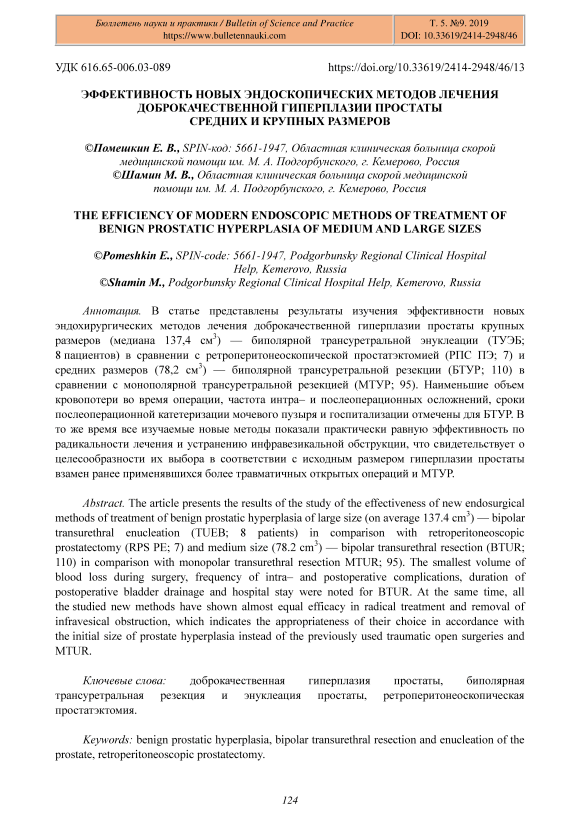 Бюллетень науки и практики / Bulletin of Science and Practice
https://www.bulletennauki.com

Т. 5. №9. 2019
DOI: 10.33619/2414-2948/46

УДК 616.65-006.03-089

https://doi.org/10.33619/2414-2948/46/13

ЭФФЕКТИВНОСТЬ НОВЫХ ЭНДОСКОПИЧЕСКИХ МЕТОДОВ ЛЕЧЕНИЯ ДОБРОКАЧЕСТВЕННОЙ ГИПЕРПЛАЗИИ ПРОСТАТЫ СРЕДНИХ И КРУПНЫХ РАЗМЕРОВ

©Помешкин Е. В., SPIN-код: 5661-1947, Областная клиническая больница скорой медицинской помощи им. М. А. Подгорбунского, г. Кемерово, Россия
©Шамин М. В., Областная клиническая больница скорой медицинской помощи им. М. А. Подгорбунского, г. Кемерово, Россия

THE EFFICIENCY OF MODERN ENDOSCOPIC METHODS OF TREATMENT OF BENIGN PROSTATIC HYPERPLASIA OF MEDIUM AND LARGE SIZES

©Pomeshkin E., SPIN-code: 5661-1947, Podgorbunsky Regional Clinical Hospital Help, Kemerovo, Russia
©Shamin M., Podgorbunsky Regional Clinical Hospital Help, Kemerovo, Russia

Аннотация. В статье представлены результаты изучения эффективности новых эндохирургических методов лечения доброкачественной гиперплазии простаты крупных размеров (медиана 137,4 см$^3$) — биполярной трансуретральной энуклеации (ТУЭБ; 8 пациентов) в сравнении с ретроперитонеоскопической простатэктомией (РПС ПЭ; 7) и средних размеров (78,2 см$^3$) — биполярной трансуретральной резекции (БТУР; 110) в сравнении с монополярной трансуретральной резекцией (МТУР; 95). Наименьшие объем кровопотери во время операции, частота интра– и послеоперационных осложнений, сроки послеоперационной катетеризации мочевого пузыря и госпитализации отмечены для БТУР. В то же время все изучаемые новые методы показали практически равную эффективность по радикальности лечения и устранению инфравезикальной обструкции, что свидетельствует о целесообразности их выбора в соответствии с исходным размером гиперплазии простаты взамен ранее применявшихся более травматичных открытых операций и МТУР.

Abstract. The article presents the results of the study of the effectiveness of new endosurgical methods of treatment of benign prostatic hyperplasia of large size (on average 137.4 cm$^3$) — bipolar transurethral enucleation (TUEB; 8 patients) in comparison with retroperitoneoscopic prostatectomy (RPS PE; 7) and medium size (78.2 cm$^3$) — bipolar transurethral resection (BTUR; 110) in comparison with monopolar transurethral resection MTUR; 95). The smallest volume of blood loss during surgery, frequency of intra– and postoperative complications, duration of postoperative bladder drainage and hospital stay were noted for BTUR. At the same time, all the studied new methods have shown almost equal efficacy in radical treatment and removal of infravesical obstruction, which indicates the appropriateness of their choice in accordance with the initial size of prostate hyperplasia instead of the previously used traumatic open surgeries and MTUR.

Ключевые слова: доброкачественная гиперплазия простаты, биполярная трансуретральная резекция и энуклеация простаты, ретроперитонеоскопическая простатэктомия.

Keywords: benign prostatic hyperplasia, bipolar transurethral resection and enucleation of the prostate, retroperitoneoscopic prostatectomy.

124